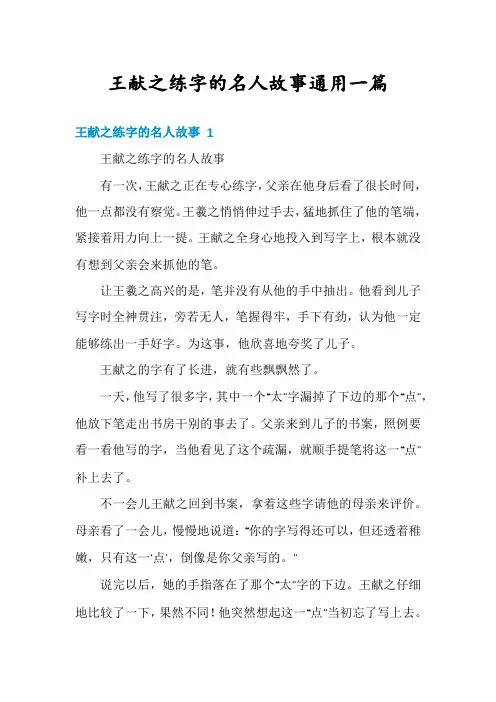 王献之练字的名人故事通用一篇

王献之练字的名人故事 1

王献之练字的名人故事

有一次，王献之正在专心练字，父亲在他身后看了很长时间，他一点都没有察觉。王羲之悄悄伸过手去，猛地抓住了他的笔端，紧接着用力向上一提。王献之全身心地投入到写字上，根本就没有想到父亲会来抓他的笔。

让王羲之高兴的是，笔并没有从他的手中抽出。他看到儿子写字时全神贯注，旁若无人，笔握得牢，手下有劲，认为他一定能够练出一手好字。为这事，他欣喜地夸奖了儿子。

王献之的字有了长进，就有些飘飘然了。

一天，他写了很多字，其中一个"太"字漏掉了下边的那个"点"，他放下笔走出书房干别的事去了。父亲来到儿子的书案，照例要看一看他写的字，当他看见了这个疏漏，就顺手提笔将这一"点"补上去了。

不一会儿王献之回到书案，拿着这些字请他的母亲来评价。母亲看了一会儿，慢慢地说道："你的字写得还可以，但还透着稚嫩，只有这一'点'，倒像是你父亲写的。"

说完以后，她的手指落在了那个"太"字的下边。王献之仔细地比较了一下，果然不同！他突然想起这一"点"当初忘了写上去。